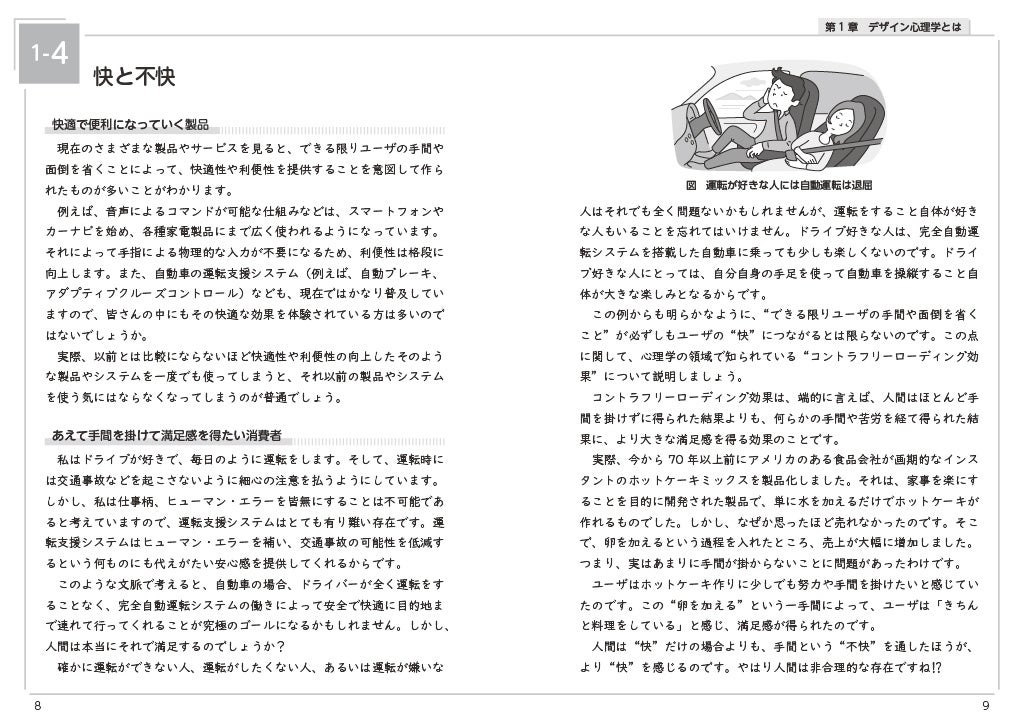 第1章 デザイン心理学とは

1-4

快と不快

快適で便利になっていく製品

現在のさまざまな製品やサービスを見ると、できる限りユーザの手間や面倒を省くことによって、快適性や利便性を提供することを意図して作られたものが多いことがわかります。

例えば、音声によるコマンドが可能な仕組みなどは、スマートフォンやカーナビを始め、各種家電製品にまで広く使われるようになっています。それによって手指による物理的な入力が不要になるため、利便性は格段に向上します。また、自動車の運転支援システム（例えば、自動ブレーキ、アダプティブクルーズコントロール）なども、現在ではかなり普及していますので、皆さんの中にもその快適な効果を体験されている方は多いのではないでしょうか。

実際、以前とは比較にならないほど快適性や利便性の向上したそのような製品やシステムを一度でも使ってしまうと、それ以前の製品やシステムを使う気にはならなくなってしまうのが普通でしょう。

あえて手間を掛けて満足感を得たい消費者

私はドライブが好きで、毎日のように運転をします。そして、運転時には交通事故などを起こさないように細心の注意を払うようにしています。しかし、私は仕事柄、ヒューマン・エラーを皆無にすることは不可能であると考えていますので、運転支援システムはとても有り難い存在です。運転支援システムはヒューマン・エラーを補い、交通事故の可能性を低減するという何ものにも代えがたい安心感を提供してくれるからです。

このような文脈で考えると、自動車の場合、ドライバーが全く運転をすることなく、完全自動運転システムの働きによって安全で快適に目的地まで連れて行ってくれることが究極のゴールになるかもしれません。しかし、人間は本当にそれで満足するのでしょうか？

確かに運転ができない人、運転がしたくない人、あるいは運転が嫌いな

8

図 運転が好きな人には自動運転は退屈

人はそれでも全く問題ないかもしれませんが、運転をすること自体が好きな人もいることを忘れてはいけません。ドライブ好きな人は、完全自動運転システムを搭載した自動車に乗っても少しも楽しくないのです。ドライブ好きな人にとっては、自分自身の手足を使って自動車を操縦すること自体が大きな楽しみとなるからです。

この例からも明らかなように、“できる限りユーザの手間や面倒を省くこと”が必ずしもユーザの“快”につながるとは限らないのです。この点に関して、心理学の領域で知られている“コントラフリーローディング効果”について説明しましょう。

コントラフリーローディング効果は、端的に言えば、人間はほとんど手間を掛けずに得られた結果よりも、何らかの手間や苦労を経て得られた結果に、より大きな満足感を得る効果のことです。

実際、今から70年以上前にアメリカのある食品会社が画期的なインスタントのホットケーキミックスを製品化しました。それは、家事を楽にすることを目的に開発された製品で、単に水を加えるだけでホットケーキが作れるものでした。しかし、なぜか思ったほど売れなかったのです。そこで、卵を加えるという過程を入れたところ、売上が大幅に増加しました。つまり、実はあまりに手間が掛からないことに問題があったわけです。

ユーザはホットケーキ作りに少しでも努力や手間を掛けたいと感じていたのです。この“卵を加える”という一手間によって、ユーザは「きちんと料理をしている」と感じ、満足感が得られたのです。

人間は“快”だけの場合よりも、手間という“不快”を通したほうが、より“快”を感じるのです。やはり人間は非合理的な存在ですね!?

9